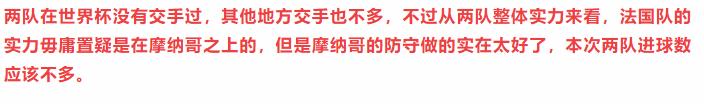 两队在世界杯没有交手过，其他地方交手也不多，不过从两队整体实力来看，法国队的实力毋庸置疑是在摩纳哥之上的，但是摩纳哥的防守做的实在太好了，本次两队进球数应该不多。